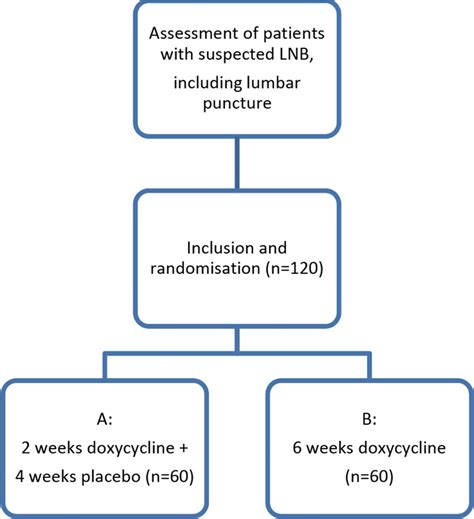 Assessment of patients with suspected LNB,

including lumbar puncture

Inclusion and randomisation (n=120)

A:

2 weeks doxycycline + 4 weeks placebo (n=60)

B:

6 weeks doxycycline (n=60)